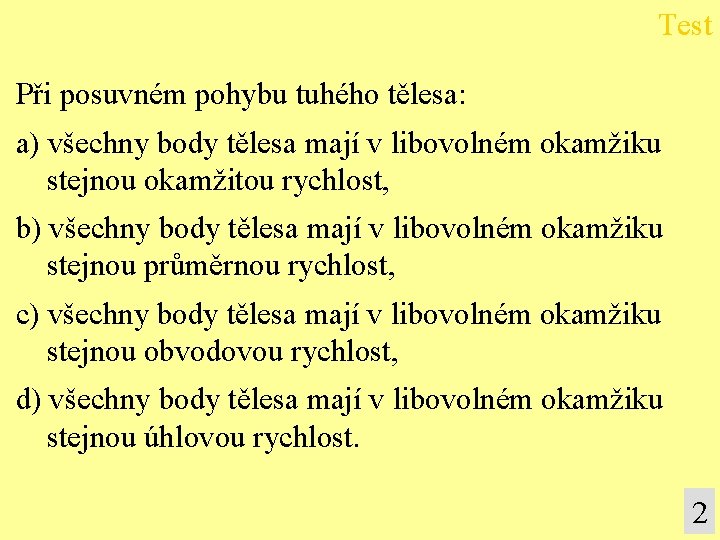 Test

Při posuvném pohybu tuhého tělesa:

a) všechny body tělesa mají v libovolném okamžiku stejnou okamžitou rychlost,

b) všechny body tělesa mají v libovolném okamžiku stejnou průměrnou rychlost,

c) všechny body tělesa mají v libovolném okamžiku stejnou obvodovou rychlost,

d) všechny body tělesa mají v libovolném okamžiku stejnou úhlovou rychlost.

2